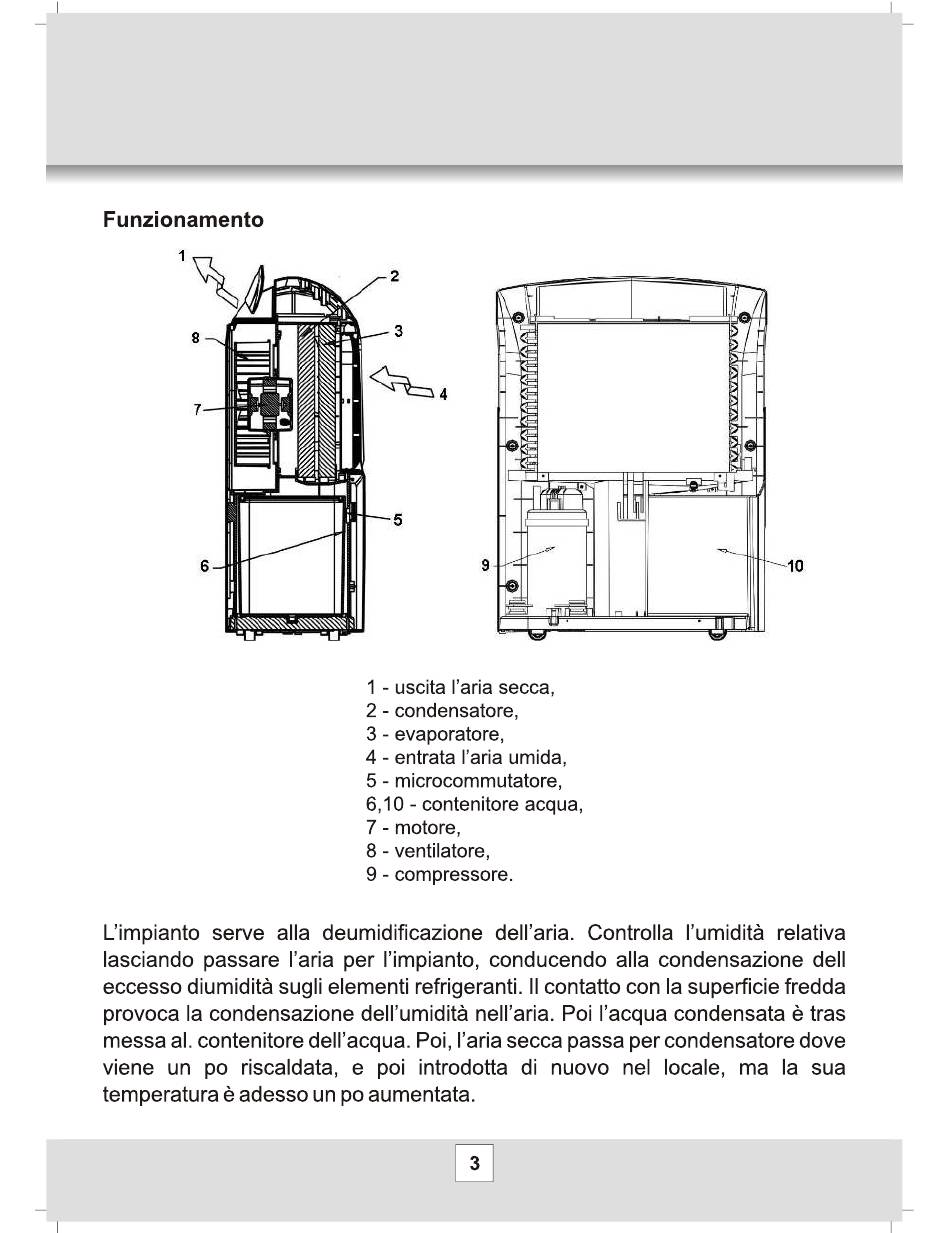 Funzionamento

1
2
8
3
4
7
5
6
9
10

1 - uscita l'aria secca,
2 - condensatore,
3 - evaporatore,
4 - entrata l'aria umida,
5 - microcommutatore,
6,10 - contenitore acqua,
7 - motore,
8 - ventilatore,
9 - compressore.

L'impianto serve alla deumidificazione dell'aria. Controlla l'umidità relativa lasciando passare l'aria per l'impianto, conducendo alla condensazione dell eccesso diumidità sugli elementi refrigeranti. Il contatto con la superficie fredda provoca la condensazione dell'umidità nell'aria. Poi l'acqua condensata è tras messa al. contenitore dell'acqua. Poi, l'aria secca passa per condensatore dove viene un po riscaldata, e poi introdotta di nuovo nel locale, ma la sua temperatura è adesso un po aumentata.

3